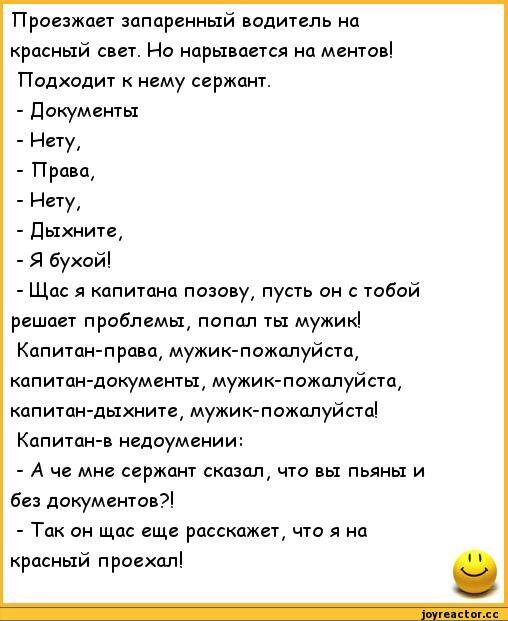 Проезжает запаренный водитель на красный свет. Но нарывается на ментов!
Подходит к нему сержант.
- Документы
- Нету,
- Права,
- Нету,
- Дыхните,
- Я бухой!
- Щас я капитана позову, пусть он с тобой решает проблемы, попал ты мужик!
Капитан-права, мужик-пожалуйста, капитан-документы, мужик-пожалуйста, капитан-дыхните, мужик-пожалуйста!
Капитан-в недоумении:
- А че мне сержант сказал, что вы пьяны и без документов?!
- Так он щас еще расскажет, что я на красный проехал!

joyreactor.cc